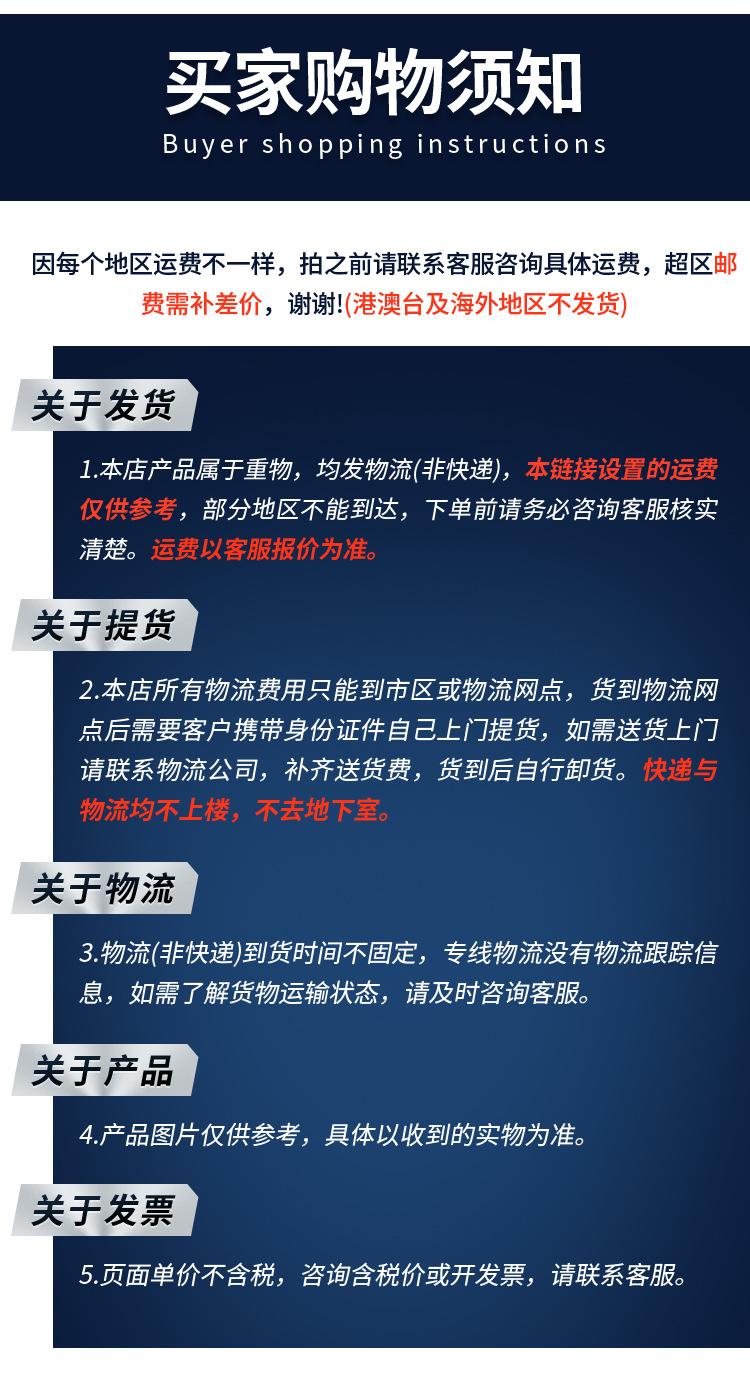 买家购物须知
Buyer shopping instructions

因每个地区运费不一样，拍之前请联系客服咨询具体运费，超区邮费需补差价，谢谢!(港澳台及海外地区不发货)

关于发货

1.本店产品属于重物，均发物流(非快递)，本链接设置的运费仅供参考，部分地区不能到达，下单前请务必咨询客服核实清楚。运费以客服报价为准。

关于提货

2.本店所有物流费用只能到市区或物流网点，货到物流网点后需要客户携带身份证件自己上门提货，如需送货上门请联系物流公司，补齐送货费，货到后自行卸货。快递与物流均不上楼，不去地下室。

关于物流

3.物流(非快递)到货时间不固定，专线物流没有物流跟踪信息，如需了解货物运输状态，请及时咨询客服。

关于产品

4.产品图片仅供参考，具体以收到的实物为准。

关于发票

5.页面单价不含税，咨询含税价或开发票，请联系客服。